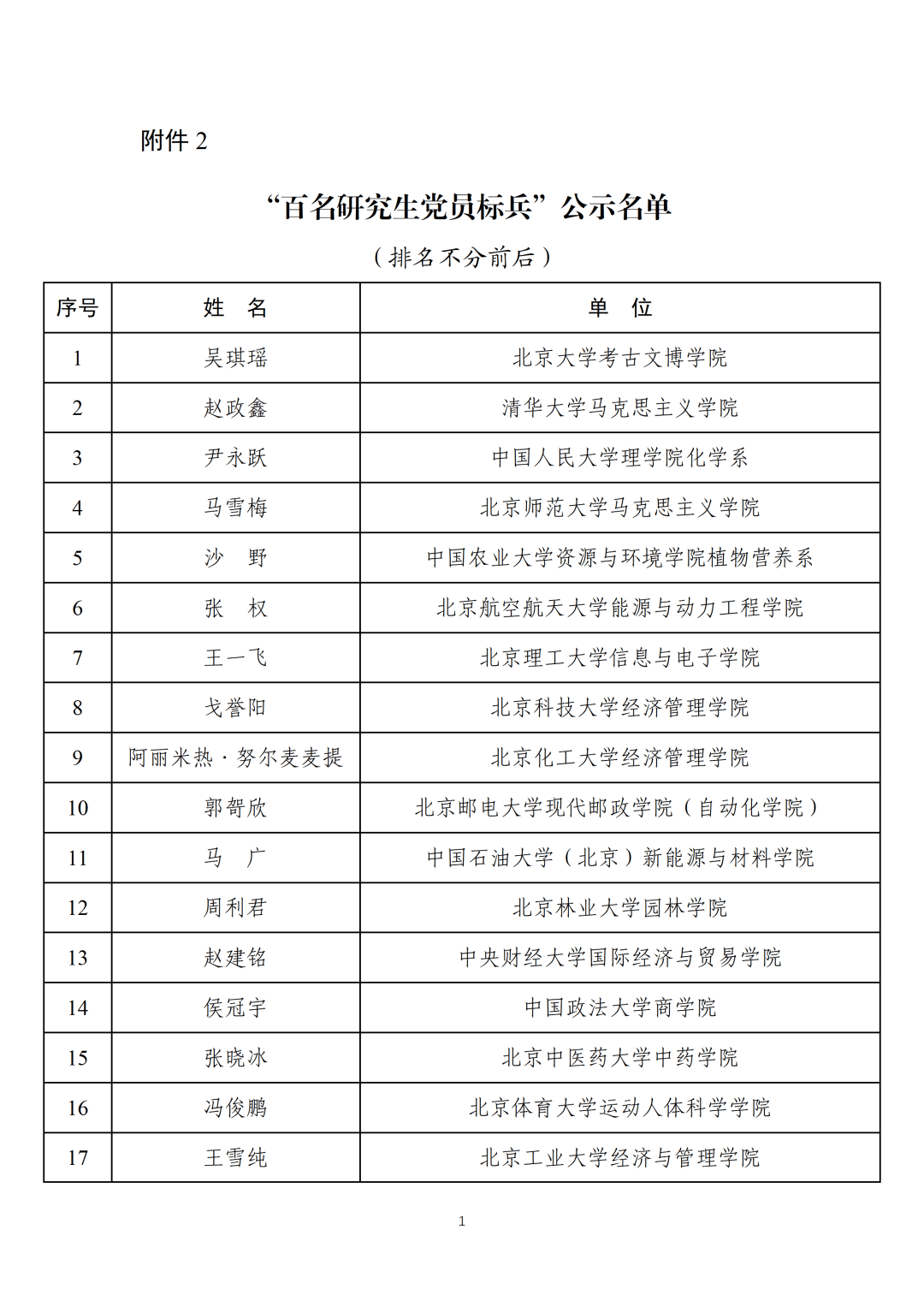 附件 2

“百名研究生党员标兵”公示名单

（排名不分前后）

| 序号 | 姓 名 | 单 位 |
|---|---|---|
| 1 | 吴琪瑶 | 北京大学考古文博学院 |
| 2 | 赵政鑫 | 清华大学马克思主义学院 |
| 3 | 尹永跃 | 中国人民大学理学院化学系 |
| 4 | 马雪梅 | 北京师范大学马克思主义学院 |
| 5 | 沙 野 | 中国农业大学资源与环境学院植物营养系 |
| 6 | 张 权 | 北京航空航天大学能源与动力工程学院 |
| 7 | 王一飞 | 北京理工大学信息与电子学院 |
| 8 | 戈誉阳 | 北京科技大学经济管理学院 |
| 9 | 阿丽米热·努尔麦麦提 | 北京化工大学经济管理学院 |
| 10 | 郭智欣 | 北京邮电大学现代邮政学院（自动化学院） |
| 11 | 马 广 | 中国石油大学（北京）新能源与材料学院 |
| 12 | 周利君 | 北京林业大学园林学院 |
| 13 | 赵建铭 | 中央财经大学国际经济与贸易学院 |
| 14 | 侯冠宇 | 中国政法大学商学院 |
| 15 | 张晓冰 | 北京中医药大学中药学院 |
| 16 | 冯俊鹏 | 北京体育大学运动人体科学学院 |
| 17 | 王雪纯 | 北京工业大学经济与管理学院 |

1